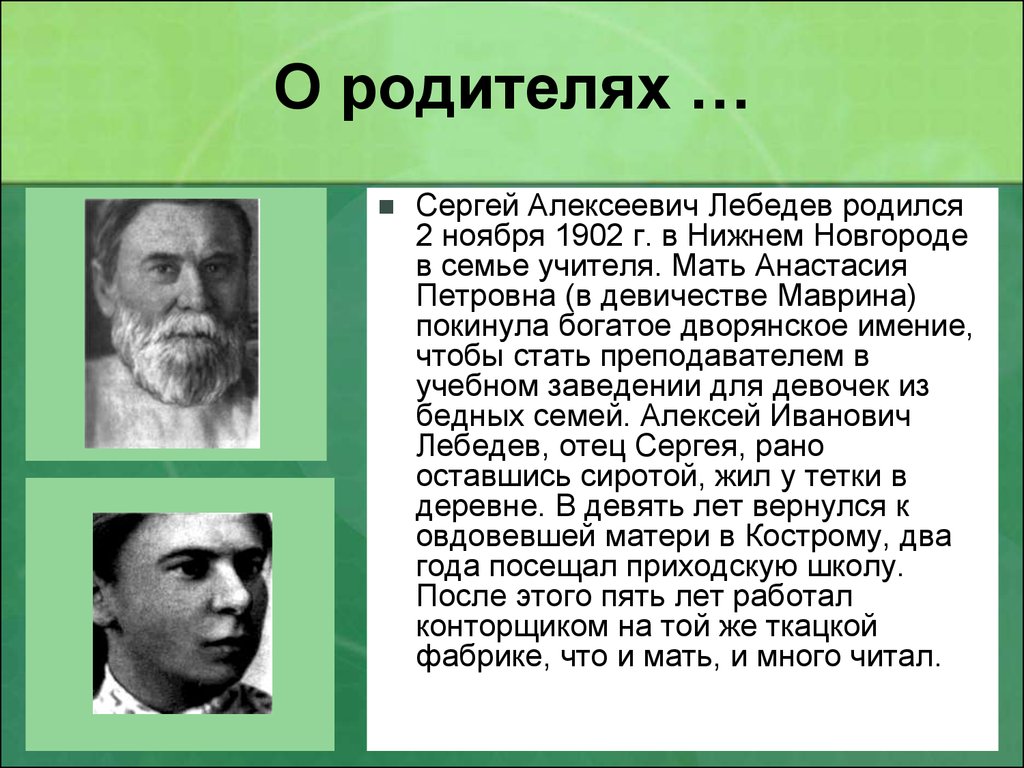 О родителях …

Сергей Алексеевич Лебедев родился 2 ноября 1902 г. в Нижнем Новгороде в семье учителя. Мать Анастасия Петровна (в девичестве Маврина) покинула богатое дворянское имение, чтобы стать преподавателем в учебном заведении для девочек из бедных семей. Алексей Иванович Лебедев, отец Сергея, рано оставшись сиротой, жил у тетки в деревне. В девять лет вернулся к овдовевшей матери в Кострому, два года посещал приходскую школу. После этого пять лет работал конторщиком на той же ткацкой фабрике, что и мать, и много читал.